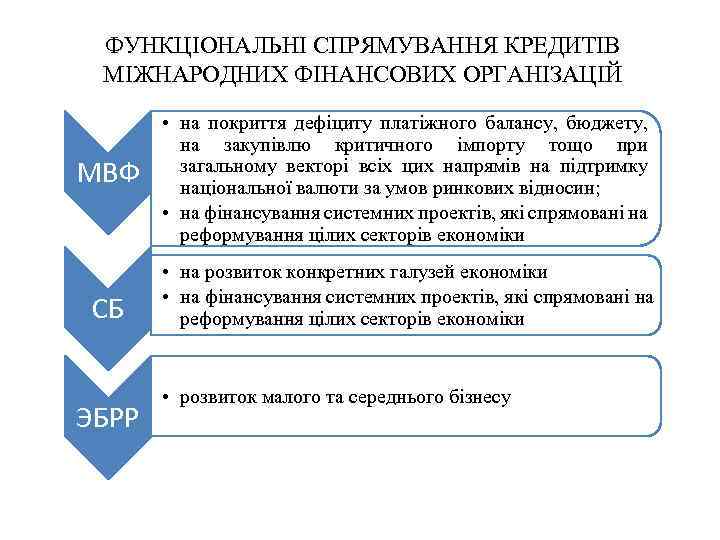 ФУНКЦІОНАЛЬНІ СПРЯМУВАННЯ КРЕДИТІВ МІЖНАРОДНИХ ФІНАНСОВИХ ОРГАНІЗАЦІЙ

МВФ

• на покриття дефіциту платіжного балансу, бюджету, на закупівлю критичного імпорту тощо при загальному векторі всіх цих напрямів на підтримку національної валюти за умов ринкових відносин;
• на фінансування системних проектів, які спрямовані на реформування цілих секторів економіки

СБ

• на розвиток конкретних галузей економіки
• на фінансування системних проектів, які спрямовані на реформування цілих секторів економіки

ЭБРР

• розвиток малого та середнього бізнесу